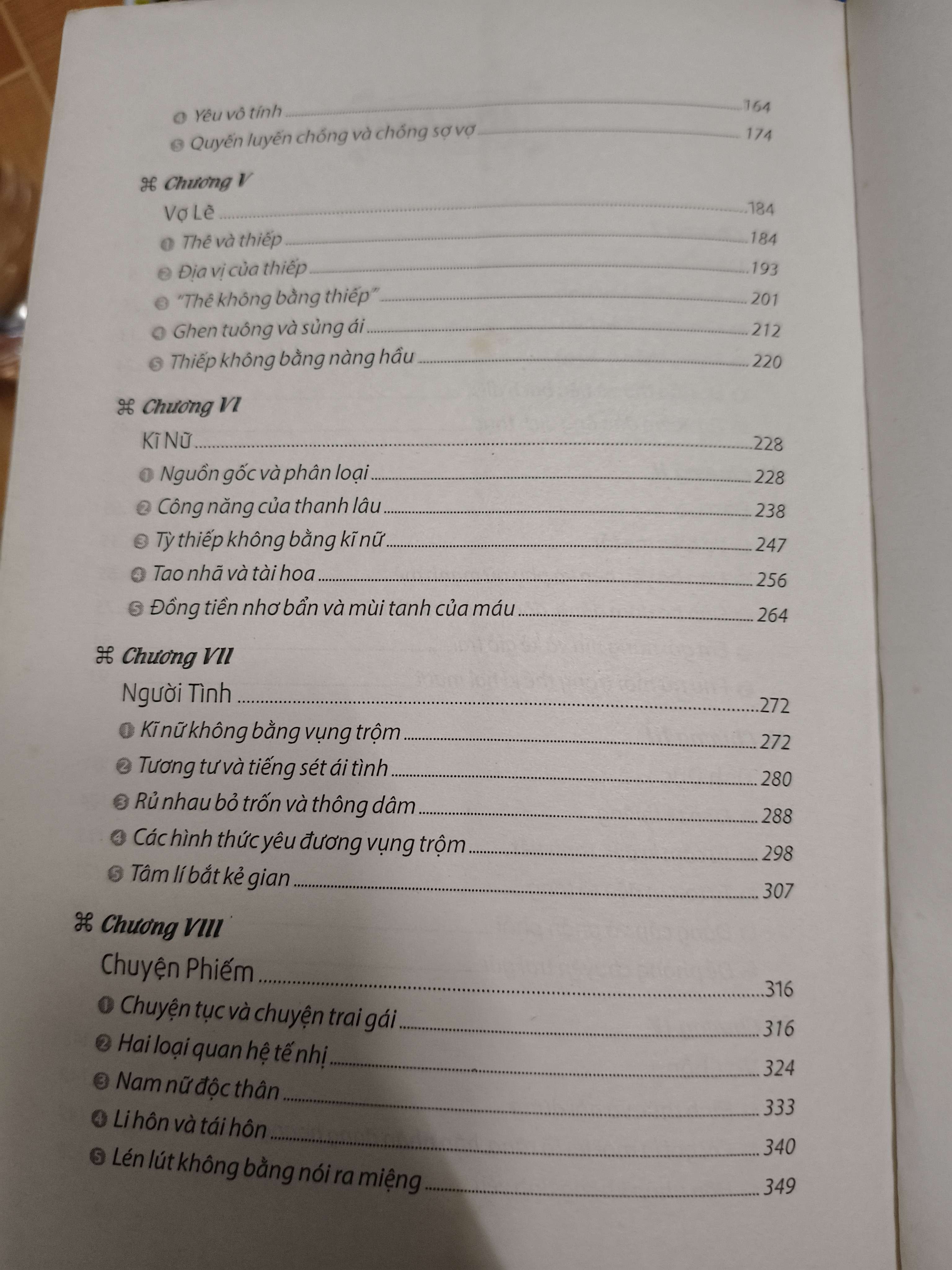 ❹ Yêu vô tính 164
❺ Quyến luyến chồng và chồng sợ vợ 174

⌘ Chương V
Vợ Lẽ 184
❶ Thê và thiếp 184
❷ Địa vị của thiếp 193
❸ "Thê không bằng thiếp" 201
❹ Ghen tuông và sủng ái 212
❺ Thiếp không bằng nàng hầu 220

⌘ Chương VI
Kĩ Nữ 228
❶ Nguồn gốc và phân loại 228
❷ Công năng của thanh lâu 238
❸ Tỳ thiếp không bằng kĩ nữ 247
❹ Tao nhã và tài hoa 256
❺ Đồng tiền nhơ bẩn và mùi tanh của máu 264

⌘ Chương VII
Người Tình 272
❶ Kĩ nữ không bằng vụng trộm 272
❷ Tương tư và tiếng sét ái tình 280
❸ Rủ nhau bỏ trốn và thông dâm 288
❹ Các hình thức yêu đương vụng trộm 298
❺ Tâm lí bắt kẻ gian 307

⌘ Chương VIII
Chuyện Phiếm 316
❶ Chuyện tục và chuyện trai gái 316
❷ Hai loại quan hệ tế nhị 324
❸ Nam nữ độc thân 333
❹ Li hôn và tái hôn 340
❺ Lén lút không bằng nói ra miệng 349